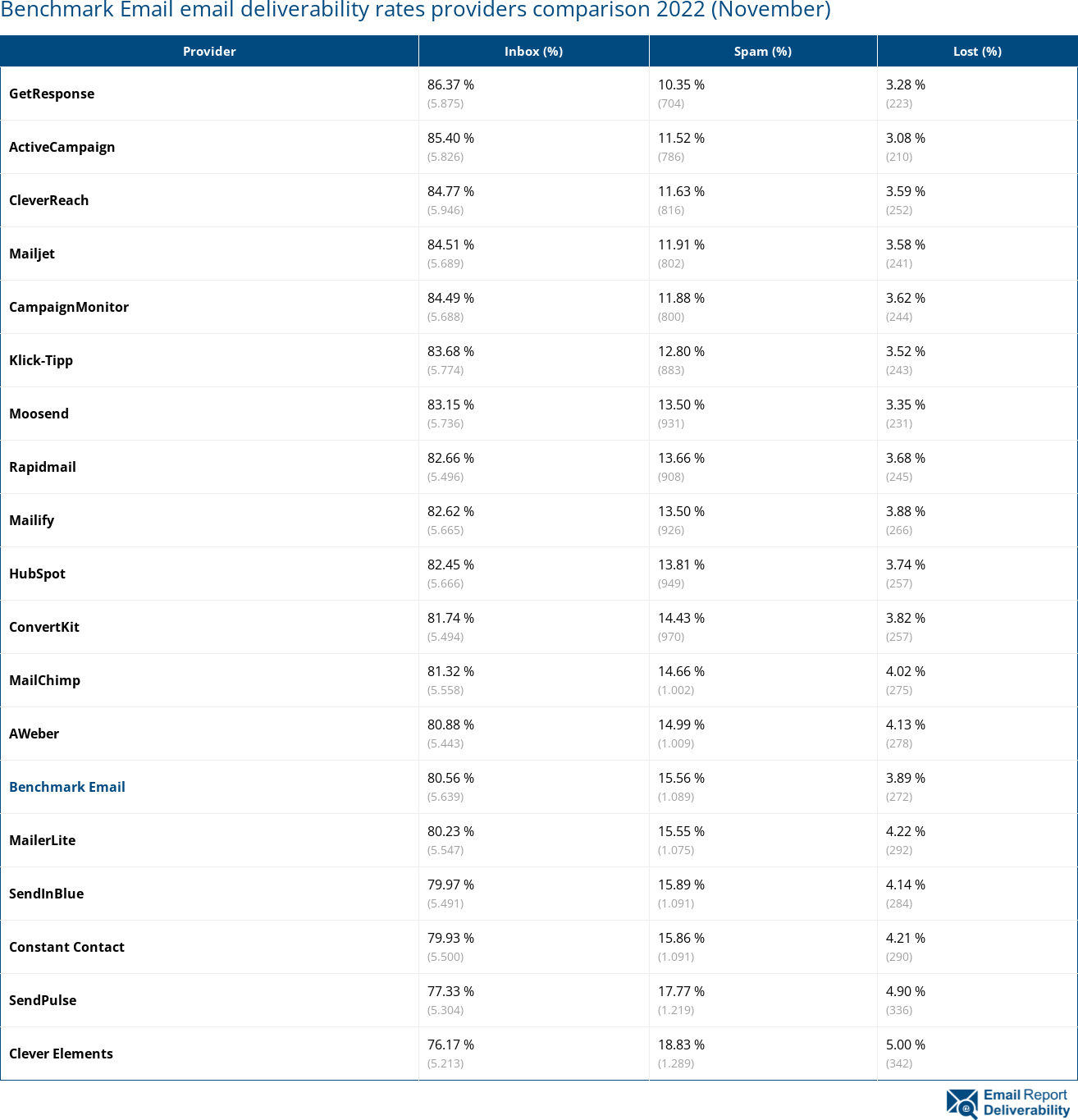 Benchmark Email email deliverability rates providers comparison 2022 (November)

| Provider | Inbox (%) | Spam (%) | Lost (%) |
|---|---|---|---|
| GetResponse | 86.37 % (5.875) | 10.35 % (704) | 3.28 % (223) |
| ActiveCampaign | 85.40 % (5.826) | 11.52 % (786) | 3.08 % (210) |
| CleverReach | 84.77 % (5.946) | 11.63 % (816) | 3.59 % (252) |
| Mailjet | 84.51 % (5.689) | 11.91 % (802) | 3.58 % (241) |
| CampaignMonitor | 84.49 % (5.688) | 11.88 % (800) | 3.62 % (244) |
| Klick-Tipp | 83.68 % (5.774) | 12.80 % (883) | 3.52 % (243) |
| Moosend | 83.15 % (5.736) | 13.50 % (931) | 3.35 % (231) |
| Rapidmail | 82.66 % (5.496) | 13.66 % (908) | 3.68 % (245) |
| Mailify | 82.62 % (5.665) | 13.50 % (926) | 3.88 % (266) |
| HubSpot | 82.45 % (5.666) | 13.81 % (949) | 3.74 % (257) |
| ConvertKit | 81.74 % (5.494) | 14.43 % (970) | 3.82 % (257) |
| MailChimp | 81.32 % (5.558) | 14.66 % (1.002) | 4.02 % (275) |
| AWeber | 80.88 % (5.443) | 14.99 % (1.009) | 4.13 % (278) |
| Benchmark Email | 80.56 % (5.639) | 15.56 % (1.089) | 3.89 % (272) |
| MailerLite | 80.23 % (5.547) | 15.55 % (1.075) | 4.22 % (292) |
| SendInBlue | 79.97 % (5.491) | 15.89 % (1.091) | 4.14 % (284) |
| Constant Contact | 79.93 % (5.500) | 15.86 % (1.091) | 4.21 % (290) |
| SendPulse | 77.33 % (5.304) | 17.77 % (1.219) | 4.90 % (336) |
| Clever Elements | 76.17 % (5.213) | 18.83 % (1.289) | 5.00 % (342) |

Email Report Deliverability